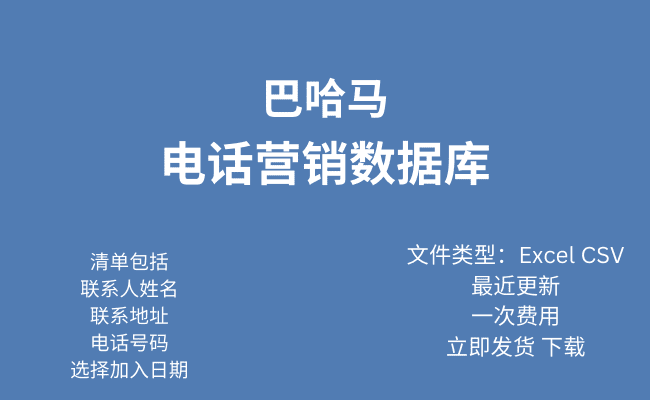 巴哈马
电话营销数据库

清单包括
联系人姓名
联系地址
电话号码
选择加入日期

文件类型：Excel CSV
最近更新
一次费用
立即发货 下载